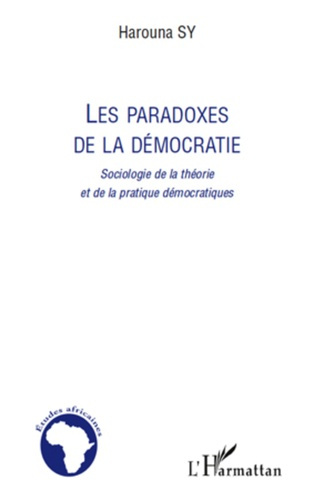 Harouna SY

LES PARADOXES DE LA DÉMOCRATIE

Sociologie de la théorie et de la pratique démocratiques

Études africaines

L'Harmattan